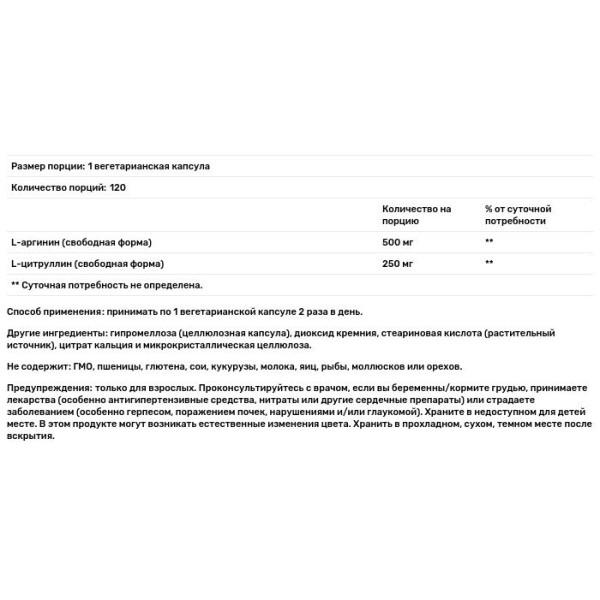 Размер порции: 1 вегетарианская капсула

Количество порций: 120

| | Количество на порцию | % от суточной потребности |
|---|---|---|
| L-аргинин (свободная форма) | 500 мг | ** |
| L-цитруллин (свободная форма) | 250 мг | ** |

** Суточная потребность не определена.

Способ применения: принимать по 1 вегетарианской капсуле 2 раза в день.

Другие ингредиенты: гипромеллоза (целлюлозная капсула), диоксид кремния, стеариновая кислота (растительный источник), цитрат кальция и микрокристаллическая целлюлоза.

Не содержит: ГМО, пшеницы, глютена, сои, кукурузы, молока, яиц, рыбы, моллюсков или орехов.

Предупреждения: только для взрослых. Проконсультируйтесь с врачом, если вы беременны/кормите грудью, принимаете лекарства (особенно антигипертензивные средства, нитраты или другие сердечные препараты) или страдаете заболеванием (особенно герпесом, поражением почек, нарушениями и/или глаукомой). Храните в недоступном для детей месте. В этом продукте могут возникать естественные изменения цвета. Хранить в прохладном, сухом, темном месте после вскрытия.